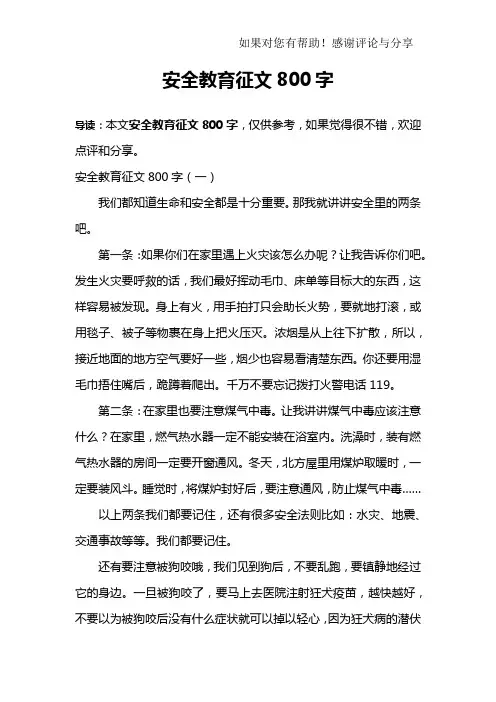 如果对您有帮助！感谢评论与分享

安全教育征文 800 字

导读：本文安全教育征文 800 字，仅供参考，如果觉得很不错，欢迎点评和分享。

安全教育征文 800 字（一）

我们都知道生命和安全都是十分重要。那我就讲讲安全里的两条吧。

第一条：如果你们在家里遇上火灾该怎么办呢？让我告诉你们吧。发生火灾要呼救的话，我们最好挥动毛巾、床单等目标大的东西，这样容易被发现。身上有火，用手拍打只会助长火势，要就地打滚，或用毯子、被子等物裹在身上把火压灭。浓烟是从上往下扩散，所以，接近地面的地方空气要好一些，烟少也容易看清楚东西。你还要用湿毛巾捂住嘴后，跪蹲着爬出。千万不要忘记拨打火警电话 119。

第二条：在家里也要注意煤气中毒。让我讲讲煤气中毒应该注意什么？在家里，燃气热水器一定不能安装在浴室内。洗澡时，装有燃气热水器的房间一定要开窗通风。冬天，北方屋里用煤炉取暖时，一定要装风斗。睡觉时，将煤炉封好后，要注意通风，防止煤气中毒……

以上两条我们都要记住，还有很多安全法则比如：水灾、地震、交通事故等等。我们都要记住。

还有要注意被狗咬哦，我们见到狗后，不要乱跑，要镇静地经过它的身边。一旦被狗咬了，要马上去医院注射狂犬疫苗，越快越好，不要以为被狗咬后没有什么症状就可以掉以轻心，因为狂犬病的潜伏